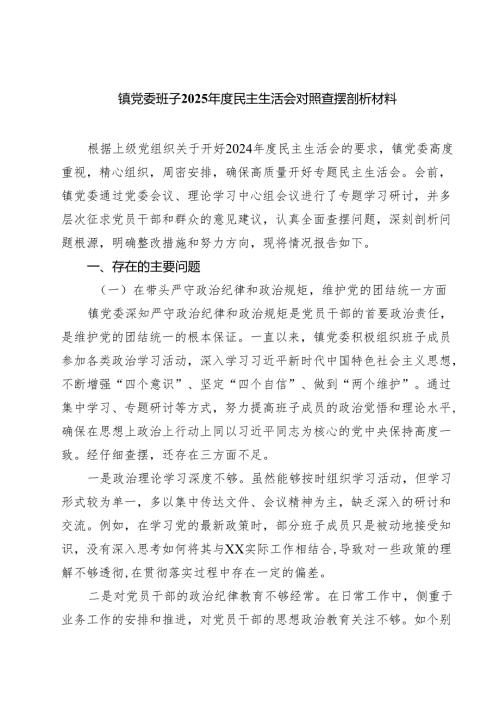 镇党委班子2025年度民主生活会对照查摆剖析材料

根据上级党组织关于开好2024年度民主生活会的要求，镇党委高度重视，精心组织，周密安排，确保高质量开好专题民主生活会。会前，镇党委通过党委会议、理论学习中心组会议进行了专题学习研讨，并多层次征求党员干部和群众的意见建议，认真全面查摆问题，深刻剖析问题根源，明确整改措施和努力方向，现将情况报告如下。

一、存在的主要问题

（一）在带头严守政治纪律和政治规矩，维护党的团结统一方面

镇党委深知严守政治纪律和政治规矩是党员干部的首要政治责任，是维护党的团结统一的根本保证。一直以来，镇党委积极组织班子成员参加各类政治学习活动，深入学习习近平新时代中国特色社会主义思想，不断增强“四个意识”、坚定“四个自信”、做到“两个维护”。通过集中学习、专题研讨等方式，努力提高班子成员的政治觉悟和理论水平，确保在思想上政治上行动上同以习近平同志为核心的党中央保持高度一致。经仔细查摆，还存在三方面不足。

一是政治理论学习深度不够。虽然能够按时组织学习活动，但学习形式较为单一，多以集中传达文件、会议精神为主，缺乏深入的研讨和交流。例如，在学习党的最新政策时，部分班子成员只是被动地接受知识，没有深入思考如何将其与XX实际工作相结合，导致对一些政策的理解不够透彻，在贯彻落实过程中存在一定的偏差。

二是对党员干部的政治纪律教育不够经常。在日常工作中，侧重于业务工作的安排和推进，对党员干部的思想政治教育关注不够。如个别